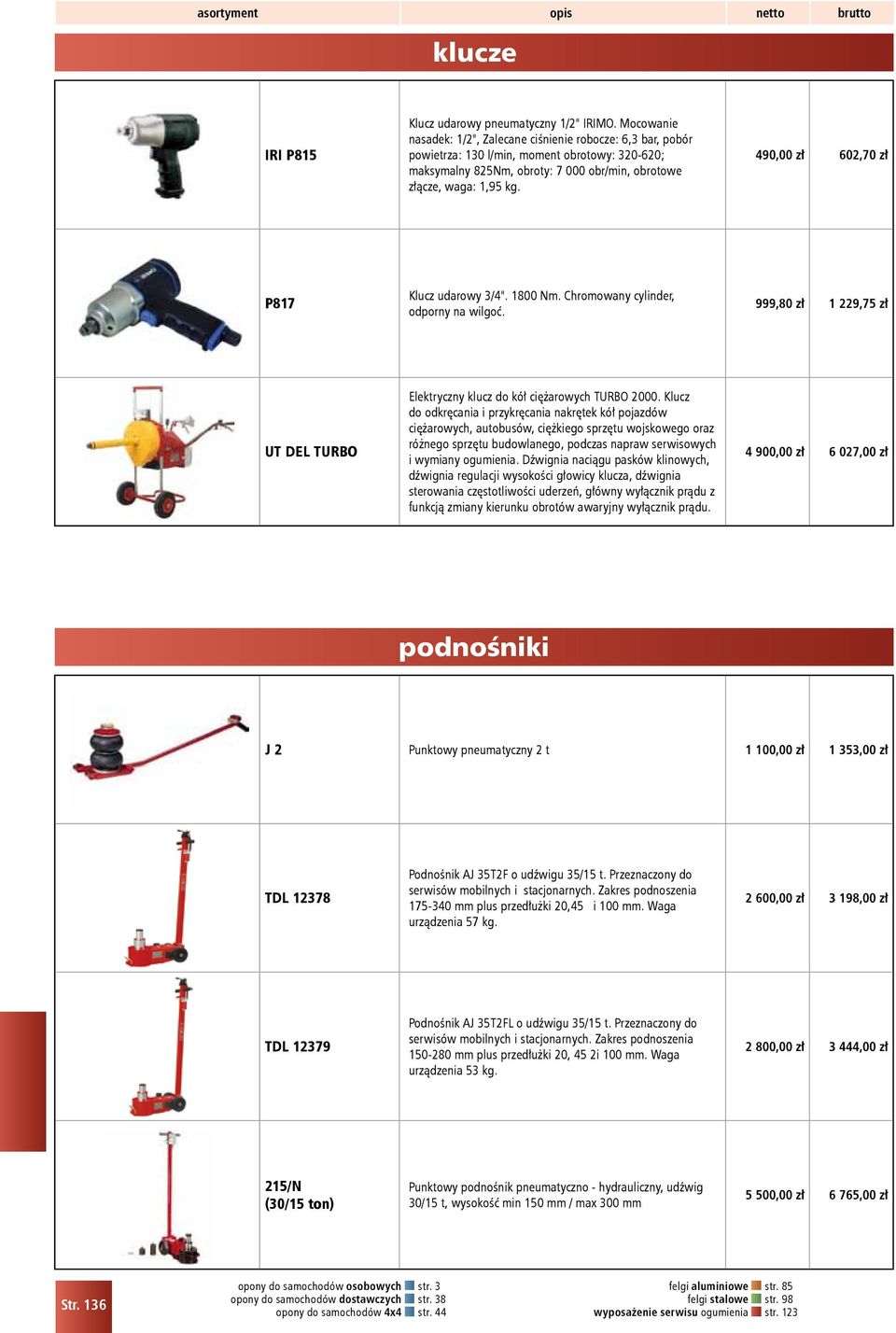 | asortyment | opis | netto | brutto |
|---|---|---|---|

klucze

| | | | |
|---|---|---|---|
| IRI P815 | Klucz udarowy pneumatyczny 1/2" IRIMO. Mocowanie nasadek: 1/2", Zalecane ciśnienie robocze: 6,3 bar, pobór powietrza: 130 l/min, moment obrotowy: 320-620; maksymalny 825Nm, obroty: 7 000 obr/min, obrotowe złącze, waga: 1,95 kg. | 490,00 zł | 602,70 zł |
| P817 | Klucz udarowy 3/4". 1800 Nm. Chromowany cylinder, odporny na wilgoć. | 999,80 zł | 1 229,75 zł |
| UT DEL TURBO | Elektryczny klucz do kół ciężarowych TURBO 2000. Klucz do odkręcania i przykręcania nakrętek kół pojazdów ciężarowych, autobusów, ciężkiego sprzętu wojskowego oraz różnego sprzętu budowlanego, podczas napraw serwisowych i wymiany ogumienia. Dźwignia naciągu pasków klinowych, dźwignia regulacji wysokości głowicy klucza, dźwignia sterowania częstotliwości uderzeń, główny wyłącznik prądu z funkcją zmiany kierunku obrotów awaryjny wyłącznik prądu. | 4 900,00 zł | 6 027,00 zł |

podnośniki

| | | | |
|---|---|---|---|
| J 2 | Punktowy pneumatyczny 2 t | 1 100,00 zł | 1 353,00 zł |
| TDL 12378 | Podnośnik AJ 35T2F o udźwigu 35/15 t. Przeznaczony do serwisów mobilnych i stacjonarnych. Zakres podnoszenia 175-340 mm plus przedłużki 20,45 i 100 mm. Waga urządzenia 57 kg. | 2 600,00 zł | 3 198,00 zł |
| TDL 12379 | Podnośnik AJ 35T2FL o udźwigu 35/15 t. Przeznaczony do serwisów mobilnych i stacjonarnych. Zakres podnoszenia 150-280 mm plus przedłużki 20, 45 2i 100 mm. Waga urządzenia 53 kg. | 2 800,00 zł | 3 444,00 zł |
| 215/N (30/15 ton) | Punktowy podnośnik pneumatyczno - hydrauliczny, udźwig 30/15 t, wysokość min 150 mm / max 300 mm | 5 500,00 zł | 6 765,00 zł |

Str. 136

opony do samochodów osobowych str. 3
opony do samochodów dostawczych str. 38
opony do samochodów 4x4 str. 44

felgi aluminiowe str. 85
felgi stalowe str. 98
wyposażenie serwisu ogumienia str. 123